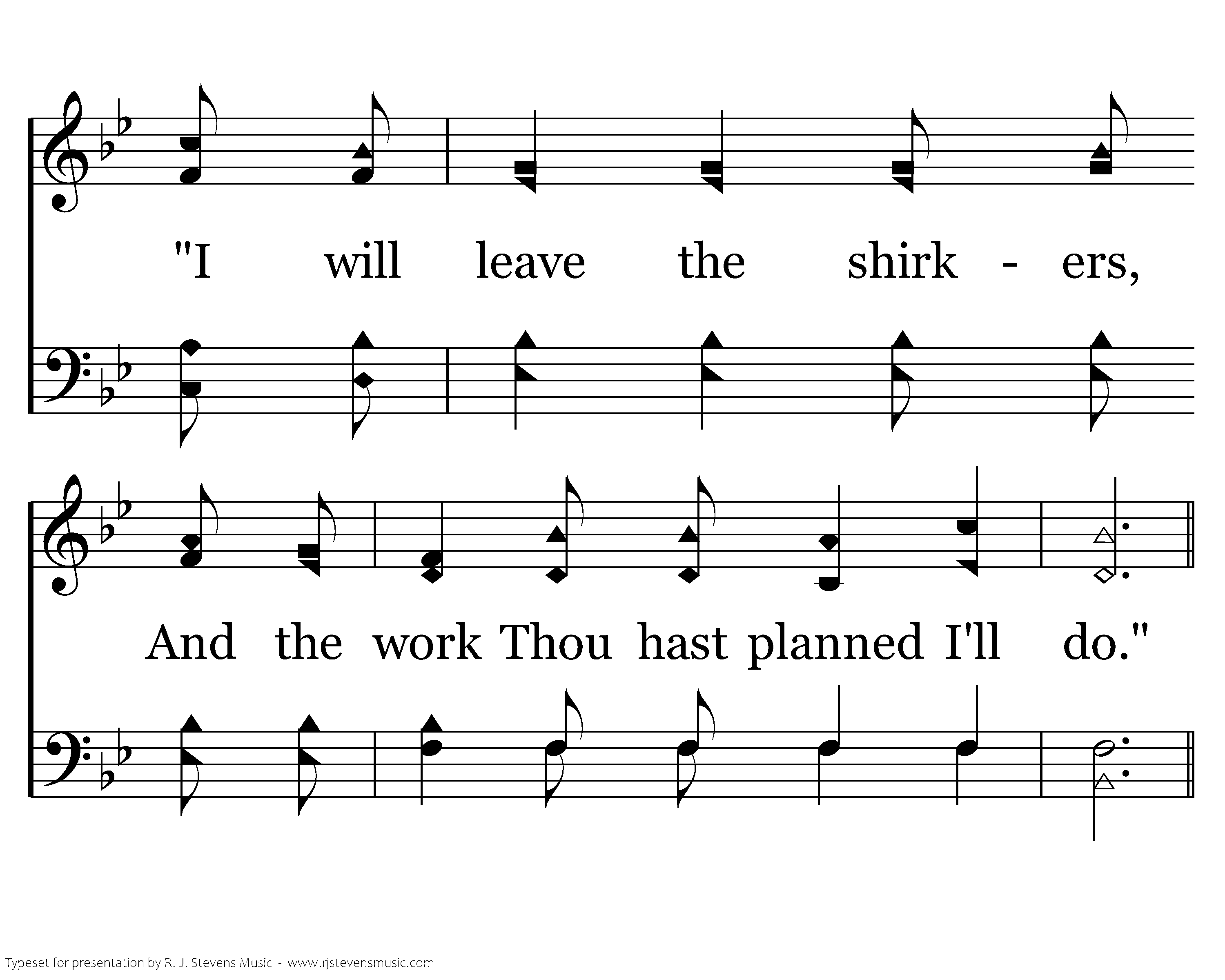 "I will leave the shirk - ers,

And the work Thou hast planned I'll do."

Typeset for presentation by R. J. Stevens Music - www.rjstevensmusic.com